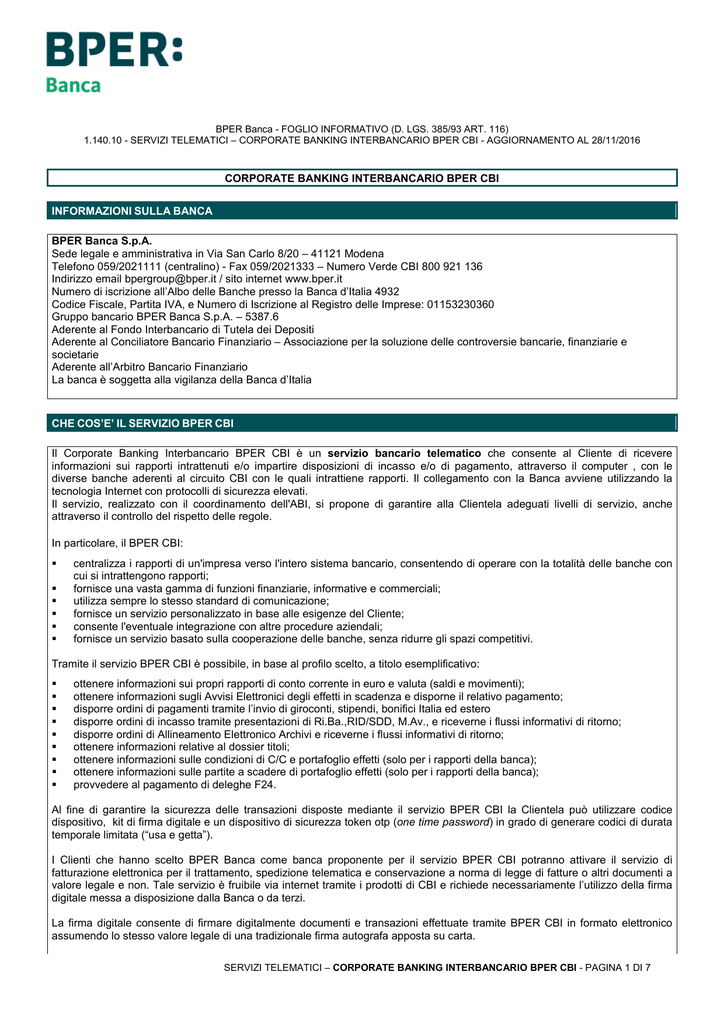 BPER:
Banca

BPER Banca - FOGLIO INFORMATIVO (D. LGS. 385/93 ART. 116)
1.140.10 - SERVIZI TELEMATICI – CORPORATE BANKING INTERBANCARIO BPER CBI - AGGIORNAMENTO AL 28/11/2016

CORPORATE BANKING INTERBANCARIO BPER CBI

INFORMAZIONI SULLA BANCA

BPER Banca S.p.A.
Sede legale e amministrativa in Via San Carlo 8/20 – 41121 Modena
Telefono 059/2021111 (centralino) - Fax 059/2021333 – Numero Verde CBI 800 921 136
Indirizzo email bpergroup@bper.it / sito internet www.bper.it
Numero di iscrizione all'Albo delle Banche presso la Banca d'Italia 4932
Codice Fiscale, Partita IVA, e Numero di Iscrizione al Registro delle Imprese: 01153230360
Gruppo bancario BPER Banca S.p.A. – 5387.6
Aderente al Fondo Interbancario di Tutela dei Depositi
Aderente al Conciliatore Bancario Finanziario – Associazione per la soluzione delle controversie bancarie, finanziarie e societarie
Aderente all'Arbitro Bancario Finanziario
La banca è soggetta alla vigilanza della Banca d'Italia

CHE COS'E' IL SERVIZIO BPER CBI

Il Corporate Banking Interbancario BPER CBI è un servizio bancario telematico che consente al Cliente di ricevere informazioni sui rapporti intrattenuti e/o impartire disposizioni di incasso e/o di pagamento, attraverso il computer , con le diverse banche aderenti al circuito CBI con le quali intrattiene rapporti. Il collegamento con la Banca avviene utilizzando la tecnologia Internet con protocolli di sicurezza elevati.
Il servizio, realizzato con il coordinamento dell'ABI, si propone di garantire alla Clientela adeguati livelli di servizio, anche attraverso il controllo del rispetto delle regole.

In particolare, il BPER CBI:

▪ centralizza i rapporti di un'impresa verso l'intero sistema bancario, consentendo di operare con la totalità delle banche con cui si intrattengono rapporti;
▪ fornisce una vasta gamma di funzioni finanziarie, informative e commerciali;
▪ utilizza sempre lo stesso standard di comunicazione;
▪ fornisce un servizio personalizzato in base alle esigenze del Cliente;
▪ consente l'eventuale integrazione con altre procedure aziendali;
▪ fornisce un servizio basato sulla cooperazione delle banche, senza ridurre gli spazi competitivi.

Tramite il servizio BPER CBI è possibile, in base al profilo scelto, a titolo esemplificativo:

▪ ottenere informazioni sui propri rapporti di conto corrente in euro e valuta (saldi e movimenti);
▪ ottenere informazioni sugli Avvisi Elettronici degli effetti in scadenza e disporne il relativo pagamento;
▪ disporre ordini di pagamenti tramite l'invio di giroconti, stipendi, bonifici Italia ed estero
▪ disporre ordini di incasso tramite presentazioni di Ri.Ba.,RID/SDD, M.Av., e riceverne i flussi informativi di ritorno;
▪ disporre ordini di Allineamento Elettronico Archivi e riceverne i flussi informativi di ritorno;
▪ ottenere informazioni relative al dossier titoli;
▪ ottenere informazioni sulle condizioni di C/C e portafoglio effetti (solo per i rapporti della banca);
▪ ottenere informazioni sulle partite a scadere di portafoglio effetti (solo per i rapporti della banca);
▪ provvedere al pagamento di deleghe F24.

Al fine di garantire la sicurezza delle transazioni disposte mediante il servizio BPER CBI la Clientela può utilizzare codice dispositivo, kit di firma digitale e un dispositivo di sicurezza token otp (one time password) in grado di generare codici di durata temporale limitata ("usa e getta").

I Clienti che hanno scelto BPER Banca come banca proponente per il servizio BPER CBI potranno attivare il servizio di fatturazione elettronica per il trattamento, spedizione telematica e conservazione a norma di legge di fatture o altri documenti a valore legale e non. Tale servizio è fruibile via internet tramite i prodotti di CBI e richiede necessariamente l'utilizzo della firma digitale messa a disposizione dalla Banca o da terzi.

La firma digitale consente di firmare digitalmente documenti e transazioni effettuate tramite BPER CBI in formato elettronico assumendo lo stesso valore legale di una tradizionale firma autografa apposta su carta.

SERVIZI TELEMATICI – CORPORATE BANKING INTERBANCARIO BPER CBI - PAGINA 1 DI 7